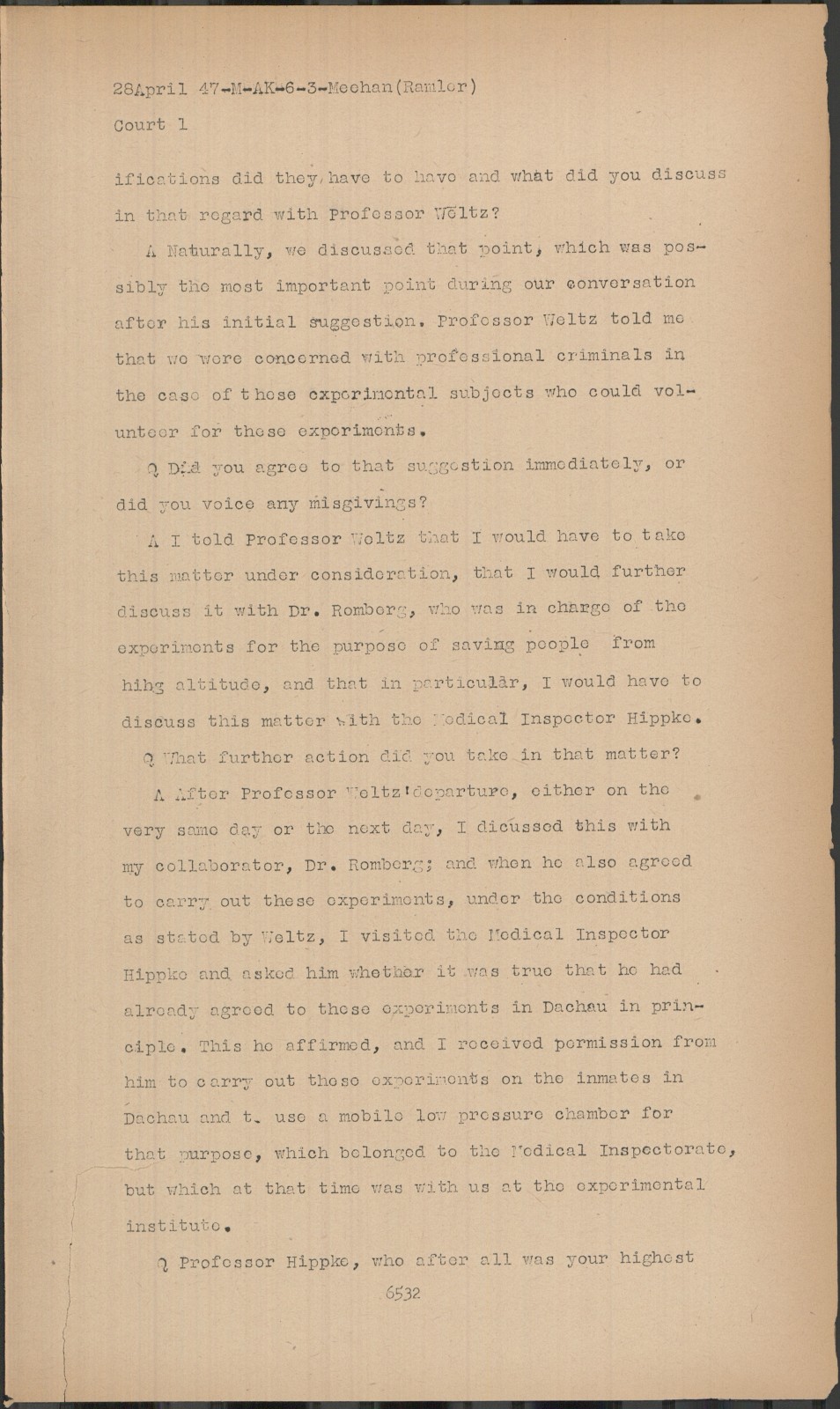 28April 47-M-AK-6-3-Meehan(Ramler)
Court 1

ifications did they have to have and what did you discuss in that regard with Professor Weltz?

A Naturally, we discussed that point, which was possibly the most important point during our conversation after his initial suggestion. Professor Weltz told me that we were concerned with professional criminals in the case of those experimental subjects who could volunteer for these experiments.

Q Did you agree to that suggestion immediately, or did you voice any misgivings?

A I told Professor Weltz that I would have to take this matter under consideration, that I would further discuss it with Dr. Romberg, who was in charge of the experiments for the purpose of saving people from hihg altitude, and that in particular, I would have to discuss this matter with the Medical Inspector Hippke.

Q What further action did you take in that matter?

A After Professor Weltz'departure, either on the very same day or the next day, I dicussed this with my collaborator, Dr. Romberg; and when he also agreed to carry out these experiments, under the conditions as stated by Weltz, I visited the Medical Inspector Hippke and asked him whether it was true that he had already agreed to these experiments in Dachau in principle. This he affirmed, and I received permission from him to carry out these experiments on the inmates in Dachau and t. use a mobile low pressure chamber for that purpose, which belonged to the Medical Inspectorate, but which at that time was with us at the experimental institute.

Q Professor Hippke, who after all was your highest

6532